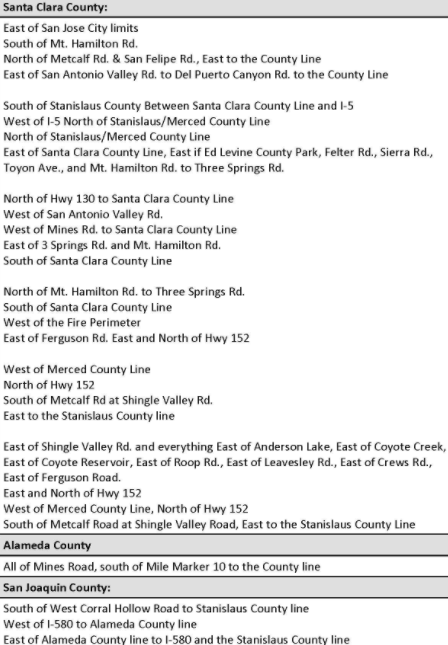 Santa Clara County:

East of San Jose City limits
South of Mt. Hamilton Rd.
North of Metcalf Rd. & San Felipe Rd., East to the County Line
East of San Antonio Valley Rd. to Del Puerto Canyon Rd. to the County Line

South of Stanislaus County Between Santa Clara County Line and I-5
West of I-5 North of Stanislaus/Merced County Line
North of Stanislaus/Merced County Line
East of Santa Clara County Line, East if Ed Levine County Park, Felter Rd., Sierra Rd., Toyon Ave., and Mt. Hamilton Rd. to Three Springs Rd.

North of Hwy 130 to Santa Clara County Line
West of San Antonio Valley Rd.
West of Mines Rd. to Santa Clara County Line
East of 3 Springs Rd. and Mt. Hamilton Rd.
South of Santa Clara County Line

North of Mt. Hamilton Rd. to Three Springs Rd.
South of Santa Clara County Line
West of the Fire Perimeter
East of Ferguson Rd. East and North of Hwy 152

West of Merced County Line
North of Hwy 152
South of Metcalf Rd at Shingle Valley Rd.
East to the Stanislaus County line

East of Shingle Valley Rd. and everything East of Anderson Lake, East of Coyote Creek, East of Coyote Reservoir, East of Roop Rd., East of Leavesley Rd., East of Crews Rd., East of Ferguson Road.
East and North of Hwy 152
West of Merced County Line, North of Hwy 152
South of Metcalf Road at Shingle Valley Road, East to the Stanislaus County Line

Alameda County

All of Mines Road, south of Mile Marker 10 to the County line

San Joaquin County:

South of West Corral Hollow Road to Stanislaus County line
West of I-580 to Alameda County line
East of Alameda County line to I-580 and the Stanislaus County line